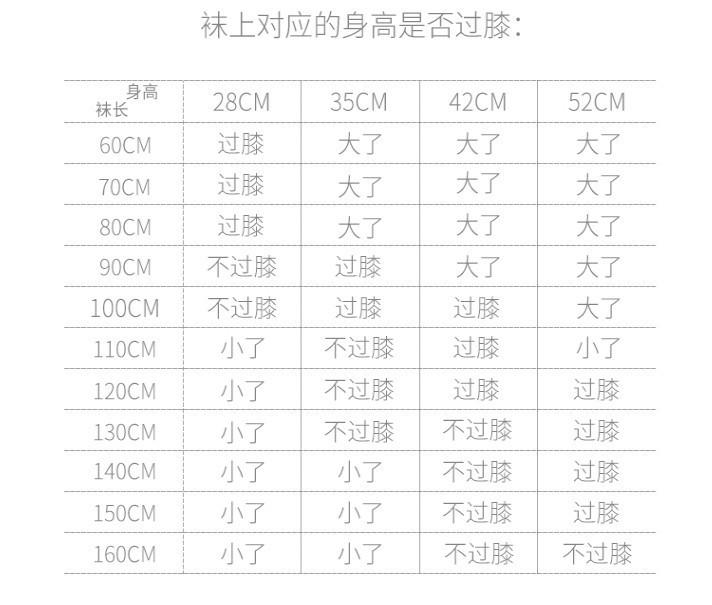 袜上对应的身高是否过膝:

| 身高 袜长 | 28CM | 35CM | 42CM | 52CM |
|---|---|---|---|---|
| 60CM | 过膝 | 大了 | 大了 | 大了 |
| 70CM | 过膝 | 大了 | 大了 | 大了 |
| 80CM | 过膝 | 大了 | 大了 | 大了 |
| 90CM | 不过膝 | 过膝 | 大了 | 大了 |
| 100CM | 不过膝 | 过膝 | 过膝 | 大了 |
| 110CM | 小了 | 不过膝 | 过膝 | 小了 |
| 120CM | 小了 | 不过膝 | 过膝 | 过膝 |
| 130CM | 小了 | 不过膝 | 不过膝 | 过膝 |
| 140CM | 小了 | 小了 | 不过膝 | 过膝 |
| 150CM | 小了 | 小了 | 不过膝 | 过膝 |
| 160CM | 小了 | 小了 | 不过膝 | 不过膝 |